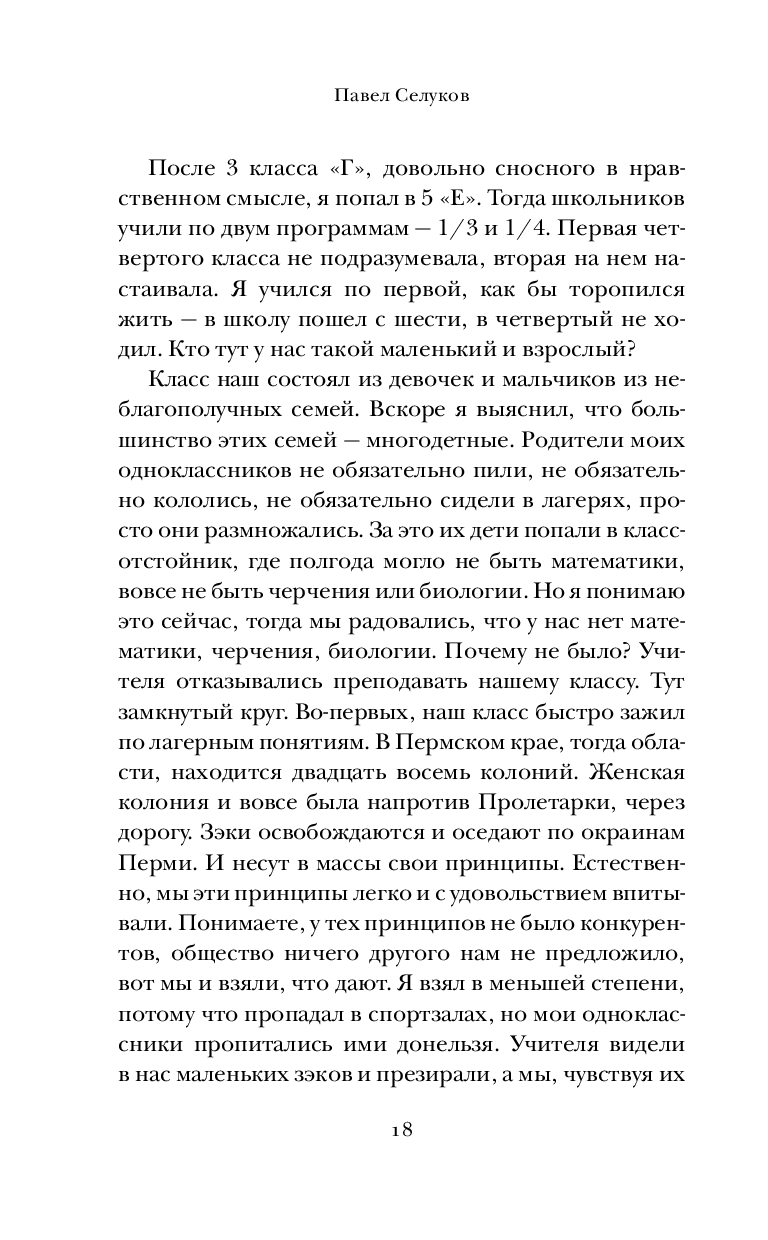 Павел Селуков

После 3 класса «Г», довольно сносного в нравственном смысле, я попал в 5 «Е». Тогда школьников учили по двум программам — 1/3 и 1/4. Первая четвертого класса не подразумевала, вторая на нем настаивала. Я учился по первой, как бы торопился жить — в школу пошел с шести, в четвертый не ходил. Кто тут у нас такой маленький и взрослый?

Класс наш состоял из девочек и мальчиков из неблагополучных семей. Вскоре я выяснил, что большинство этих семей — многодетные. Родители моих одноклассников не обязательно пили, не обязательно кололись, не обязательно сидели в лагерях, просто они размножались. За это их дети попали в класс-отстойник, где полгода могло не быть математики, вовсе не быть черчения или биологии. Но я понимаю это сейчас, тогда мы радовались, что у нас нет математики, черчения, биологии. Почему не было? Учителя отказывались преподавать нашему классу. Тут замкнутый круг. Во-первых, наш класс быстро зажил по лагерным понятиям. В Пермском крае, тогда области, находится двадцать восемь колоний. Женская колония и вовсе была напротив Пролетарки, через дорогу. Зэки освобождаются и оседают по окраинам Перми. И несут в массы свои принципы. Естественно, мы эти принципы легко и с удовольствием впитывали. Понимаете, у тех принципов не было конкурентов, общество ничего другого нам не предложило, вот мы и взяли, что дают. Я взял в меньшей степени, потому что пропадал в спортзалах, но мои одноклассники пропитались ими донельзя. Учителя видели в нас маленьких зэков и презирали, а мы, чувствуя их

18